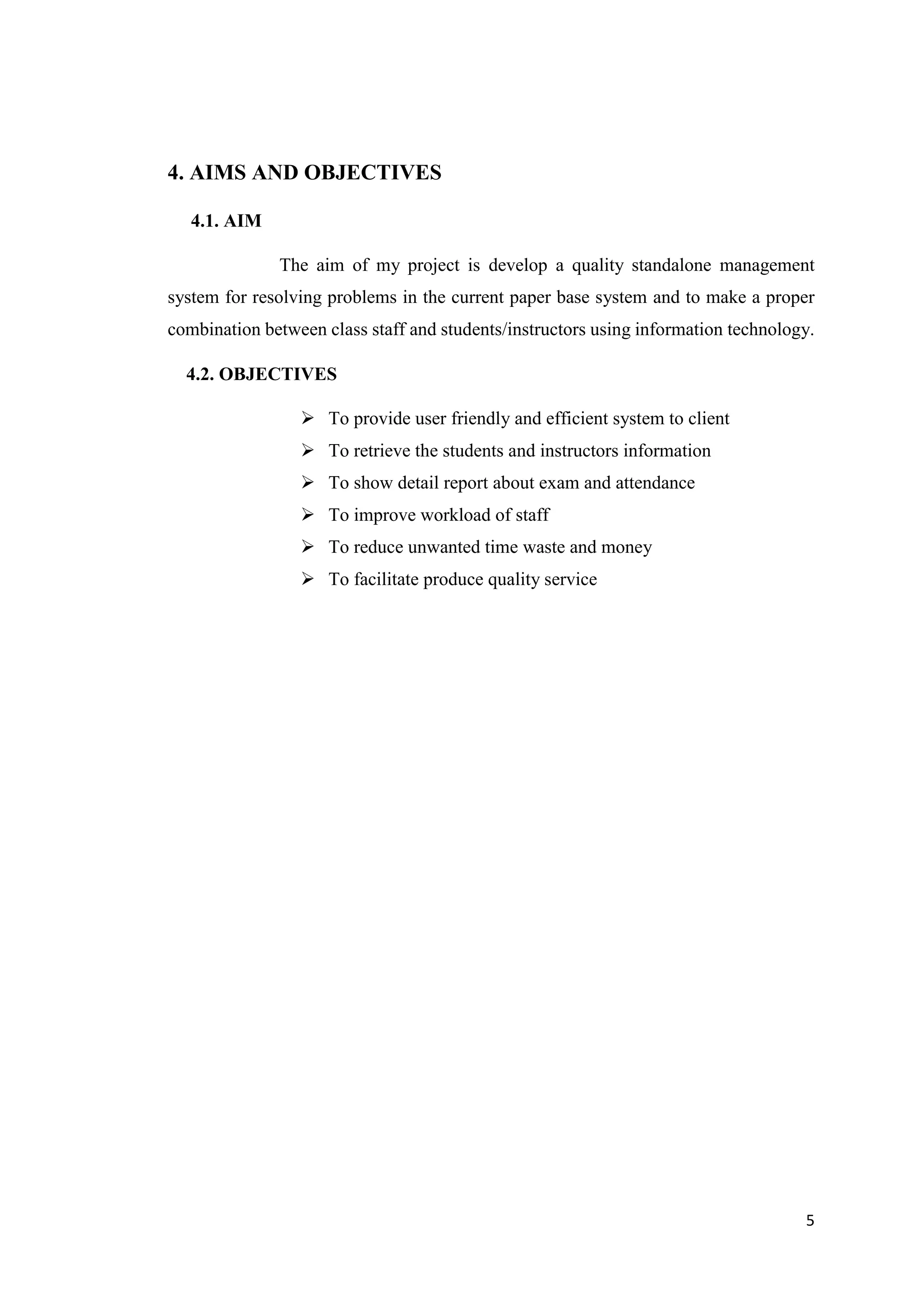 4. AIMS AND OBJECTIVES

4.1. AIM

The aim of my project is develop a quality standalone management system for resolving problems in the current paper base system and to make a proper combination between class staff and students/instructors using information technology.

4.2. OBJECTIVES

➢ To provide user friendly and efficient system to client
➢ To retrieve the students and instructors information
➢ To show detail report about exam and attendance
➢ To improve workload of staff
➢ To reduce unwanted time waste and money
➢ To facilitate produce quality service

5